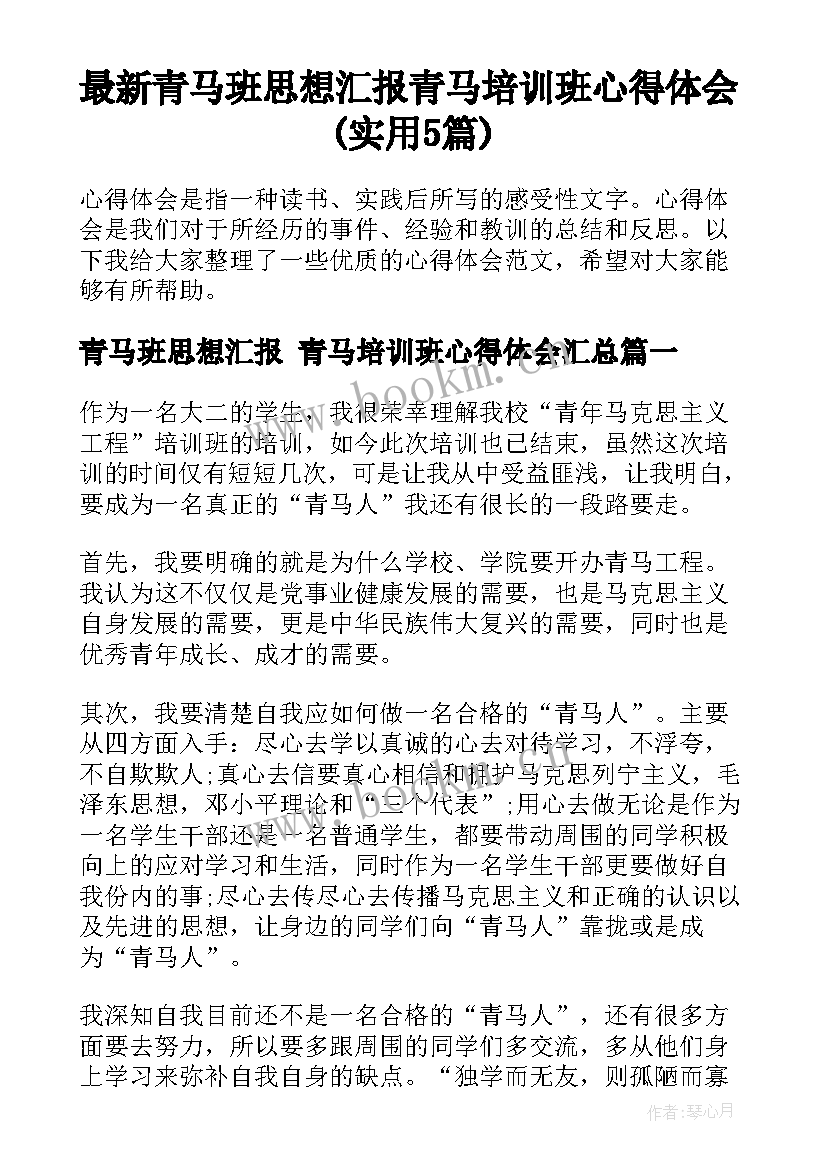 最新青马班思想汇报青马培训班心得体会(实用5篇)

心得体会是指一种读书、实践后所写的感受性文字。心得体会是我们对于所经历的事件、经验和教训的总结和反思。以下我给大家整理了一些优质的心得体会范文，希望对大家能够有所帮助。

青马班思想汇报 青马培训班心得体会汇总篇一

www.bookm.com

作为一名大二的学生，我很荣幸理解我校“青年马克思主义工程”培训班的培训，如今此次培训也已结束，虽然这次培训的时间仅有短短几次，可是让我从中受益匪浅，让我明白，要成为一名真正的“青马人”我还有很长的一段路要走。

首先，我要明确的就是为什么学校、学院要开办青马工程。我认为这不仅仅是党事业健康发展的需要，也是马克思主义自身发展的需要，更是中华民族伟大复兴的需要，同时也是优秀青年成长、成才的需要。

其次，我要清楚自我应如何做一名合格的“青马人”。主要从四方面入手：尽心去学以真诚的心去对待学习，不浮夸，不自欺欺人;真心去信要真心相信和拥护马克思列宁主义，毛泽东思想，邓小平理论和“三个代表”;用心去做无论是作为一名学生干部还是一名普通学生，都要带动周围的同学积极向上的应对学习和生活，同时作为一名学生干部更要做好自我份内的事;尽心去传尽心去传播马克思主义和正确的认识以及先进的思想，让身边的同学们向“青马人”靠拢或是成为“青马人”。

我深知自我目前还不是一名合格的“青马人”，还有很多方面要去努力，所以要多跟周围的同学们多交流，多从他们身上学习来弥补自我自身的缺点。“独学而无友，则孤陋而寡

作者：琴心月